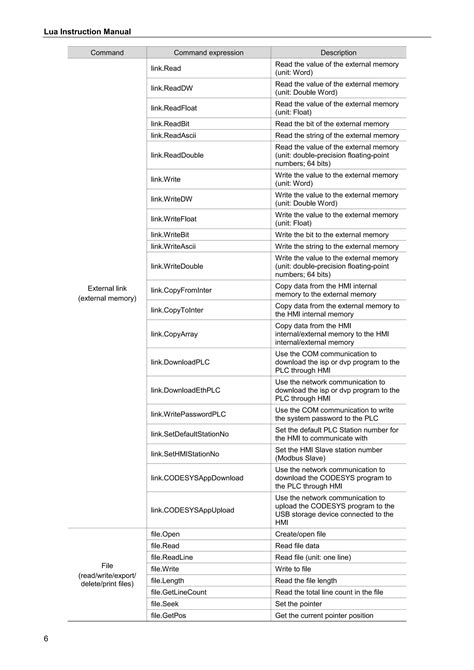 Lua Instruction Manual

| Command | Command expression | Description |
|---|---|---|
| External link (external memory) | link.Read | Read the value of the external memory (unit: Word) |
| | link.ReadDW | Read the value of the external memory (unit: Double Word) |
| | link.ReadFloat | Read the value of the external memory (unit: Float) |
| | link.ReadBit | Read the bit of the external memory |
| | link.ReadAscii | Read the string of the external memory |
| | link.ReadDouble | Read the value of the external memory (unit: double-precision floating-point numbers; 64 bits) |
| | link.Write | Write the value to the external memory (unit: Word) |
| | link.WriteDW | Write the value to the external memory (unit: Double Word) |
| | link.WriteFloat | Write the value to the external memory (unit: Float) |
| | link.WriteBit | Write the bit to the external memory |
| | link.WriteAscii | Write the string to the external memory |
| | link.WriteDouble | Write the value to the external memory (unit: double-precision floating-point numbers; 64 bits) |
| | link.CopyFromInter | Copy data from the HMI internal memory to the external memory |
| | link.CopyToInter | Copy data from the external memory to the HMI internal memory |
| | link.CopyArray | Copy data from the HMI internal/external memory to the HMI internal/external memory |
| | link.DownloadPLC | Use the COM communication to download the isp or dvp program to the PLC through HMI |
| | link.DownloadEthPLC | Use the network communication to download the isp or dvp program to the PLC through HMI |
| | link.WritePasswordPLC | Use the COM communication to write the system password to the PLC |
| | link.SetDefaultStationNo | Set the default PLC Station number for the HMI to communicate with |
| | link.SetHMIStationNo | Set the HMI Slave station number (Modbus Slave) |
| | link.CODESYSAppDownload | Use the network communication to download the CODESYS program to the PLC through HMI |
| | link.CODESYSAppUpload | Use the network communication to upload the CODESYS program to the USB storage device connected to the HMI |
| File (read/write/export/ delete/print files) | file.Open | Create/open file |
| | file.Read | Read file data |
| | file.ReadLine | Read file (unit: one line) |
| | file.Write | Write to file |
| | file.Length | Read the file length |
| | file.GetLineCount | Read the total line count in the file |
| | file.Seek | Set the pointer |
| | file.GetPos | Get the current pointer position |

6